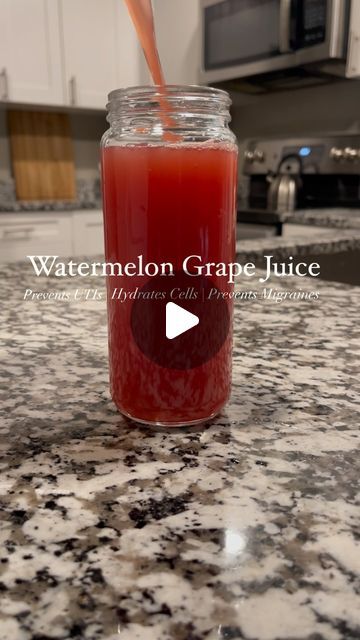 Watermelon Grape Juice

Prevents UTIs | Hydrates Cells | Prevents Migraines